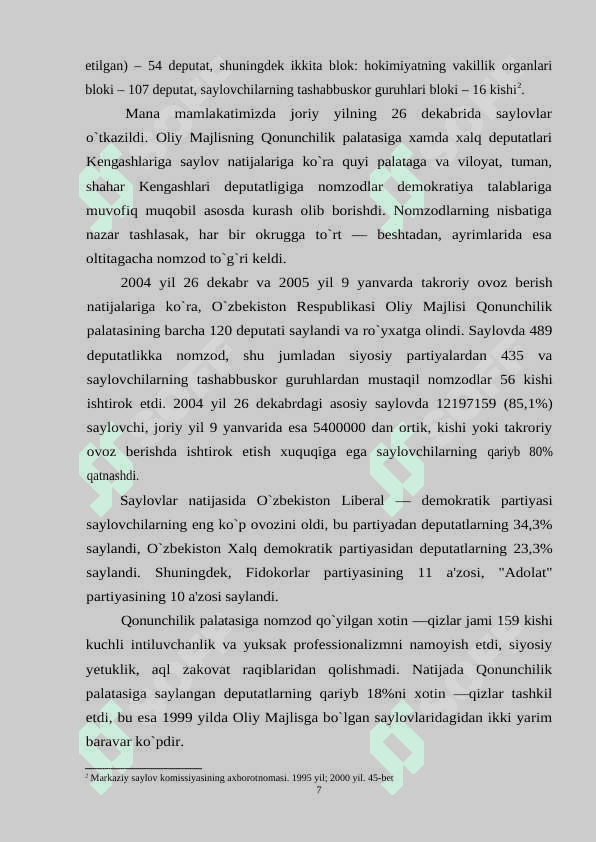 etilgan) – 54 deputat, shuningdek ikkita blok: hokimiyatning vakillik organlari bloki – 107 deputat, saylovchilarning tashabbuskor guruhlari bloki – 16 kishi$^2$.

Mana mamlakatimizda joriy yilning 26 dekabrida saylovlar o`tkazildi. Oliy Majlisning Qonunchilik palatasiga xamda xalq deputatlari Kengashlariga saylov natijalariga ko`ra quyi palataga va viloyat, tuman, shahar Kengashlari deputatligiga nomzodlar demokratiya talablariga muvofiq muqobil asosda kurash olib borishdi. Nomzodlarning nisbatiga nazar tashlasak, har bir okrugga to`rt — beshtadan, ayrimlarida esa oltitagacha nomzod to`g`ri keldi.

2004 yil 26 dekabr va 2005 yil 9 yanvarda takroriy ovoz berish natijalariga ko`ra, O`zbekiston Respublikasi Oliy Majlisi Qonunchilik palatasining barcha 120 deputati saylandi va ro`yxatga olindi. Saylovda 489 deputatlikka nomzod, shu jumladan siyosiy partiyalardan 435 va saylovchilarning tashabbuskor guruhlardan mustaqil nomzodlar 56 kishi ishtirok etdi. 2004 yil 26 dekabrdagi asosiy saylovda 12197159 (85,1%) saylovchi, joriy yil 9 yanvarida esa 5400000 dan ortik, kishi yoki takroriy ovoz berishda ishtirok etish xuquqiga ega saylovchilarning qariyb 80% qatnashdi.

Saylovlar natijasida O`zbekiston Liberal — demokratik partiyasi saylovchilarning eng ko`p ovozini oldi, bu partiyadan deputatlarning 34,3% saylandi, O`zbekiston Xalq demokratik partiyasidan deputatlarning 23,3% saylandi. Shuningdek, Fidokorlar partiyasining 11 a'zosi, "Adolat" partiyasining 10 a'zosi saylandi.

Qonunchilik palatasiga nomzod qo`yilgan xotin —qizlar jami 159 kishi kuchli intiluvchanlik va yuksak professionalizmni namoyish etdi, siyosiy yetuklik, aql zakovat raqiblaridan qolishmadi. Natijada Qonunchilik palatasiga saylangan deputatlarning qariyb 18%ni xotin —qizlar tashkil etdi, bu esa 1999 yilda Oliy Majlisga bo`lgan saylovlaridagidan ikki yarim baravar ko`pdir.

$^2$ Markaziy saylov komissiyasining axborotnomasi. 1995 yil; 2000 yil. 45-bet

7